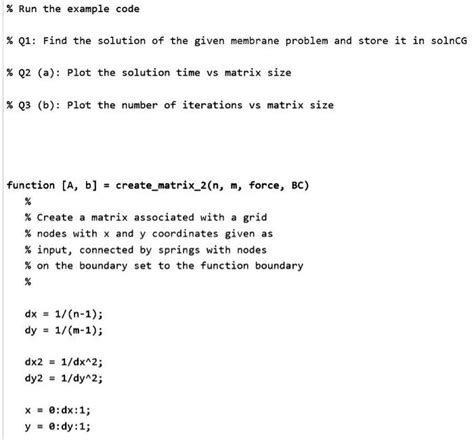 % Run the example code

% Q1: Find the solution of the given membrane problem and store it in solnCG

% Q2 (a): Plot the solution time vs matrix size

% Q3 (b): Plot the number of iterations vs matrix size

function [A, b] = create_matrix_2(n, m, force, BC)
%
% Create a matrix associated with a grid
% nodes with x and y coordinates given as
% input, connected by springs with nodes
% on the boundary set to the function boundary
%

dx = 1/(n-1);
dy = 1/(m-1);

dx2 = 1/dx^2;
dy2 = 1/dy^2;

x = 0:dx:1;
y = 0:dy:1;